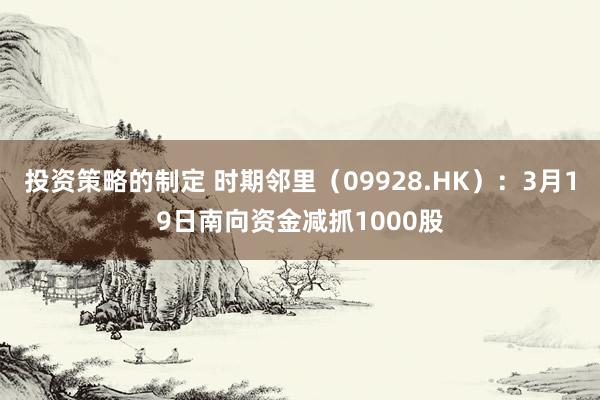 投资策略的制定 时期邻里（09928.HK）：3月19日南向资金减抓1000股